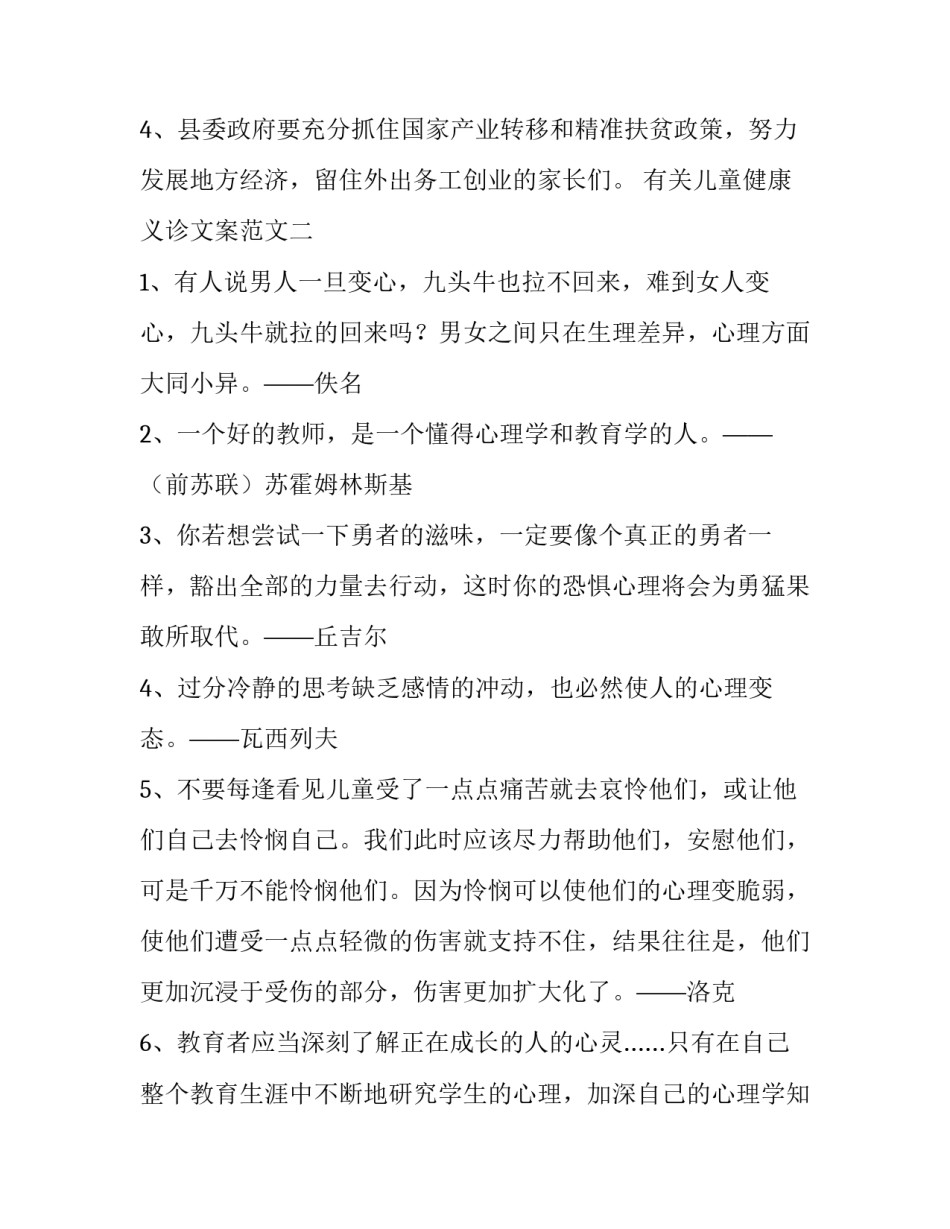 4、县委政府要充分抓住国家产业转移和精准扶贫政策，努力发展地方经济，留住外出务工创业的家长们。 有关儿童健康义诊文案范文二

1、有人说男人一旦变心，九头牛也拉不回来，难到女人变心，九头牛就拉的回来吗？男女之间只在生理差异，心理方面大同小异。——佚名

2、一个好的教师，是一个懂得心理学和教育学的人。——（前苏联）苏霍姆林斯基

3、你若想尝试一下勇者的滋味，一定要像个真正的勇者一样，豁出全部的力量去行动，这时你的恐惧心理将会为勇猛果敢所取代。——丘吉尔

4、过分冷静的思考缺乏感情的冲动，也必然使人的心理变态。——瓦西列夫

5、不要每逢看见儿童受了一点点痛苦就去哀怜他们，或让他们自己去怜悯自己。我们此时应该尽力帮助他们，安慰他们，可是千万不能怜悯他们。因为怜悯可以使他们的心理变脆弱，使他们遭受一点点轻微的伤害就支持不住，结果往往是，他们更加沉浸于受伤的部分，伤害更加扩大化了。——洛克

6、教育者应当深刻了解正在成长的人的心灵......只有在自己整个教育生涯中不断地研究学生的心理，加深自己的心理学知